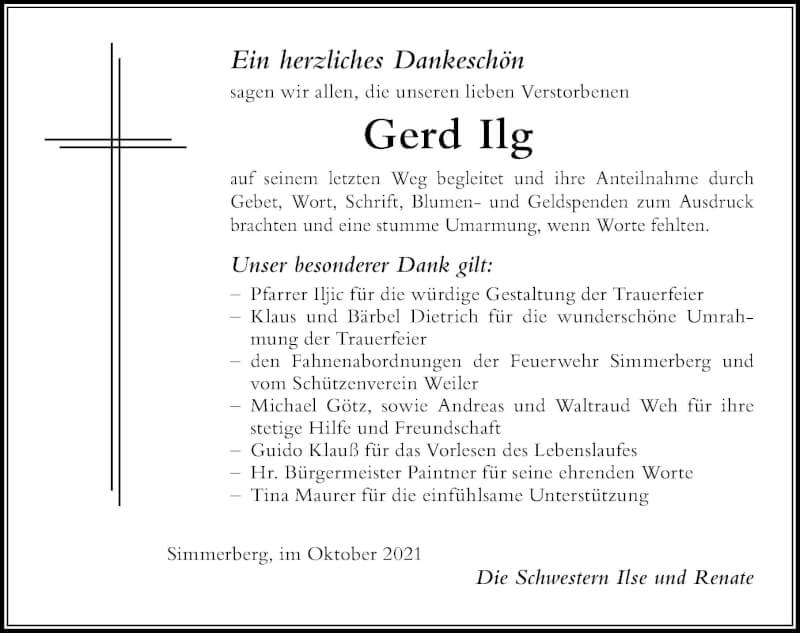 Ein herzliches Dankeschön

sagen wir allen, die unseren lieben Verstorbenen

Gerd Ilg

auf seinem letzten Weg begleitet und ihre Anteilnahme durch Gebet, Wort, Schrift, Blumen- und Geldspenden zum Ausdruck brachten und eine stumme Umarmung, wenn Worte fehlten.

Unser besonderer Dank gilt:

– Pfarrer Iljic für die würdige Gestaltung der Trauerfeier
– Klaus und Bärbel Dietrich für die wunderschöne Umrahmung der Trauerfeier
– den Fahnenabordnungen der Feuerwehr Simmerberg und vom Schützenverein Weiler
– Michael Götz, sowie Andreas und Waltraud Weh für ihre stetige Hilfe und Freundschaft
– Guido Klauß für das Vorlesen des Lebenslaufes
– Hr. Bürgermeister Paintner für seine ehrenden Worte
– Tina Maurer für die einfühlsame Unterstützung

Simmerberg, im Oktober 2021

Die Schwestern Ilse und Renate